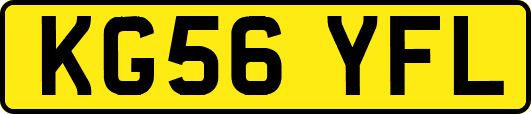 KG56 YFL